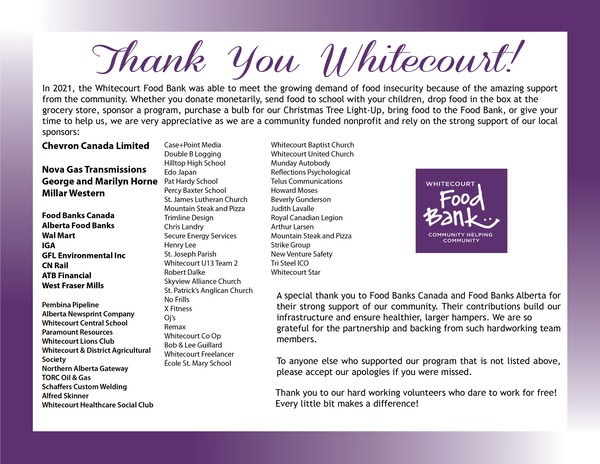 Thank You Whitecourt!

In 2021, the Whitecourt Food Bank was able to meet the growing demand of food insecurity because of the amazing support from the community. Whether you donate monetarily, send food to school with your children, drop food in the box at the grocery store, sponsor a program, purchase a bulb for our Christmas Tree Light-Up, bring food to the Food Bank, or give your time to help us, we are very appreciative as we are a community funded nonprofit and rely on the strong support of our local sponsors:

Chevron Canada Limited

Nova Gas Transmissions
George and Marilyn Horne
Millar Western

Food Banks Canada
Alberta Food Banks
Wal Mart
IGA
GFL Environmental Inc
CN Rail
ATB Financial
West Fraser Mills

Pembina Pipeline
Alberta Newsprint Company
Whitecourt Central School
Paramount Resources
Whitecourt Lions Club
Whitecourt & District Agricultural Society
Northern Alberta Gateway
TORC Oil & Gas
Schaffers Custom Welding
Alfred Skinner
Whitecourt Healthcare Social Club

Case+Point Media
Double B Logging
Hilltop High School
Edo Japan
Pat Hardy School
Percy Baxter School
St. James Lutheran Church
Mountain Steak and Pizza
Trimline Design
Chris Landry
Secure Energy Services
Henry Lee
St. Joseph Parish
Whitecourt U13 Team 2
Robert Dalke
Skyview Alliance Church
St. Patrick's Anglican Church
No Frills
X Fitness
Oj's
Remax
Whitecourt Co Op
Bob & Lee Guillard
Whitecourt Freelancer
École St. Mary School

Whitecourt Baptist Church
Whitecourt United Church
Munday Autobody
Reflections Psychological
Telus Communications
Howard Moses
Beverly Gunderson
Judith Lavalle
Royal Canadian Legion
Arthur Larsen
Mountain Steak and Pizza
Strike Group
New Venture Safety
Tri Steel ICO
Whitecourt Star

WHITECOURT
Food Bank
COMMUNITY HELPING COMMUNITY

A special thank you to Food Banks Canada and Food Banks Alberta for their strong support of our community. Their contributions build our infrastructure and ensure healthier, larger hampers. We are so grateful for the partnership and backing from such hardworking team members.

To anyone else who supported our program that is not listed above, please accept our apologies if you were missed.

Thank you to our hard working volunteers who dare to work for free! Every little bit makes a difference!